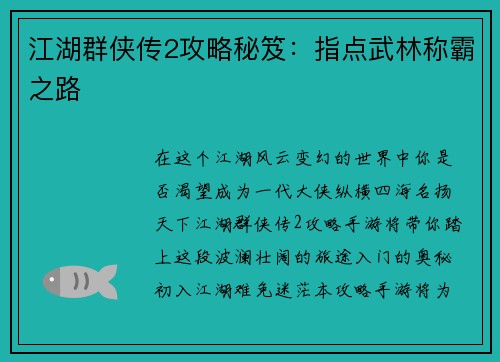 江湖群侠传2攻略秘笈：指点武林称霸之路

在这个江湖风云变幻的世界中你是否渴望成为一代大侠纵横四海名扬天下江湖群侠传2攻略手游将带你踏上这段波澜壮阔的旅途入门的奥秘初入江湖难免迷茫本攻略手游将为